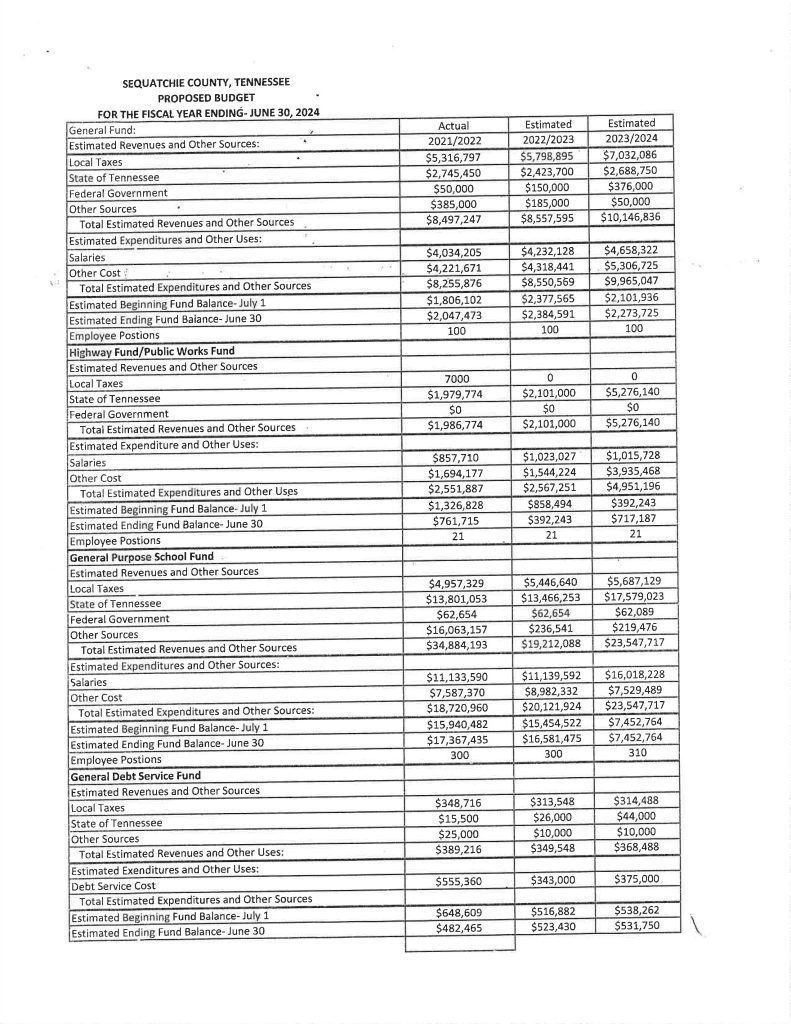 SEQUATCHIE COUNTY, TENNESSEE
PROPOSED BUDGET
FOR THE FISCAL YEAR ENDING- JUNE 30, 2024

| General Fund: | Actual | Estimated | Estimated |
|---|---|---|---|
| Estimated Revenues and Other Sources: | 2021/2022 | 2022/2023 | 2023/2024 |
| Local Taxes | $5,316,797 | $5,798,895 | $7,032,086 |
| State of Tennessee | $2,745,450 | $2,423,700 | $2,688,750 |
| Federal Government | $50,000 | $150,000 | $376,000 |
| Other Sources | $385,000 | $185,000 | $50,000 |
| Total Estimated Revenues and Other Sources | $8,497,247 | $8,557,595 | $10,146,836 |
| Estimated Expenditures and Other Uses: | | | |
| Salaries | $4,034,205 | $4,232,128 | $4,658,322 |
| Other Cost | $4,221,671 | $4,318,441 | $5,306,725 |
| Total Estimated Expenditures and Other Sources | $8,255,876 | $8,550,569 | $9,965,047 |
| Estimated Beginning Fund Balance- July 1 | $1,806,102 | $2,377,565 | $2,101,936 |
| Estimated Ending Fund Balance- June 30 | $2,047,473 | $2,384,591 | $2,273,725 |
| Employee Postions | 100 | 100 | 100 |
| Highway Fund/Public Works Fund | | | |
| Estimated Revenues and Other Sources | | | |
| Local Taxes | 7000 | 0 | 0 |
| State of Tennessee | $1,979,774 | $2,101,000 | $5,276,140 |
| Federal Government | $0 | $0 | $0 |
| Total Estimated Revenues and Other Sources | $1,986,774 | $2,101,000 | $5,276,140 |
| Estimated Expenditure and Other Uses: | | | |
| Salaries | $857,710 | $1,023,027 | $1,015,728 |
| Other Cost | $1,694,177 | $1,544,224 | $3,935,468 |
| Total Estimated Expenditures and Other Uses | $2,551,887 | $2,567,251 | $4,951,196 |
| Estimated Beginning Fund Balance- July 1 | $1,326,828 | $858,494 | $392,243 |
| Estimated Ending Fund Balance- June 30 | $761,715 | $392,243 | $717,187 |
| Employee Postions | 21 | 21 | 21 |
| General Purpose School Fund | | | |
| Estimated Revenues and Other Sources | | | |
| Local Taxes | $4,957,329 | $5,446,640 | $5,687,129 |
| State of Tennessee | $13,801,053 | $13,466,253 | $17,579,023 |
| Federal Government | $62,654 | $62,654 | $62,089 |
| Other Sources | $16,063,157 | $236,541 | $219,476 |
| Total Estimated Revenues and Other Sources | $34,884,193 | $19,212,088 | $23,547,717 |
| Estimated Expenditures and Other Sources: | | | |
| Salaries | $11,133,590 | $11,139,592 | $16,018,228 |
| Other Cost | $7,587,370 | $8,982,332 | $7,529,489 |
| Total Estimated Expenditures and Other Sources: | $18,720,960 | $20,121,924 | $23,547,717 |
| Estimated Beginning Fund Balance- July 1 | $15,940,482 | $15,454,522 | $7,452,764 |
| Estimated Ending Fund Balance- June 30 | $17,367,435 | $16,581,475 | $7,452,764 |
| Employee Postions | 300 | 300 | 310 |
| General Debt Service Fund | | | |
| Estimated Revenues and Other Sources | | | |
| Local Taxes | $348,716 | $313,548 | $314,488 |
| State of Tennessee | $15,500 | $26,000 | $44,000 |
| Other Sources | $25,000 | $10,000 | $10,000 |
| Total Estimated Revenues and Other Uses: | $389,216 | $349,548 | $368,488 |
| Estimated Exenditures and Other Uses: | | | |
| Debt Service Cost | $555,360 | $343,000 | $375,000 |
| Total Estimated Expenditures and Other Sources | | | |
| Estimated Beginning Fund Balance- July 1 | $648,609 | $516,882 | $538,262 |
| Estimated Ending Fund Balance- June 30 | $482,465 | $523,430 | $531,750 |